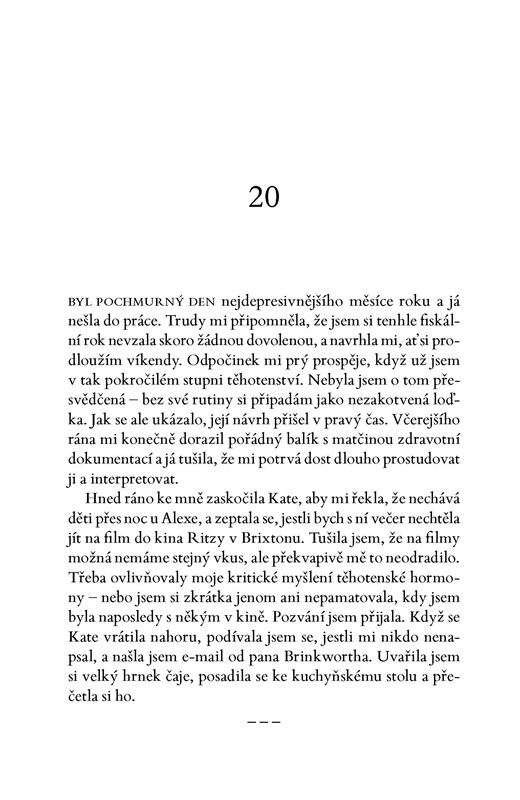 20

BYL POCHMURNÝ DEN nejdepresivnějšího měsíce roku a já nešla do práce. Trudy mi připomněla, že jsem si tenhle fiskální rok nevzala skoro žádnou dovolenou, a navrhla mi, ať si prodloužím víkendy. Odpočinek mi prý prospěje, když už jsem v tak pokročilém stupni těhotenství. Nebyla jsem o tom přesvědčená – bez své rutiny si připadám jako nezakotvená loďka. Jak se ale ukázalo, její návrh přišel v pravý čas. Včerejšího rána mi konečně dorazil pořádný balík s matčinou zdravotní dokumentací a já tušila, že mi potrvá dost dlouho prostudovat ji a interpretovat.

Hned ráno ke mně zaskočila Kate, aby mi řekla, že nechává děti přes noc u Alexe, a zeptala se, jestli bych s ní večer nechtěla jít na film do kina Ritzy v Brixtonu. Tušila jsem, že na filmy možná nemáme stejný vkus, ale překvapivě mě to neodradilo. Třeba ovlivňovaly moje kritické myšlení těhotenské hormony – nebo jsem si zkrátka jenom ani nepamatovala, kdy jsem byla naposledy s někým v kině. Pozvání jsem přijala. Když se Kate vrátila nahoru, podívala jsem se, jestli mi nikdo nenapsal, a našla jsem e-mail od pana Brinkwortha. Uvařila jsem si velký hrnek čaje, posadila se ke kuchyňskému stolu a přečetla si ho.

– – –